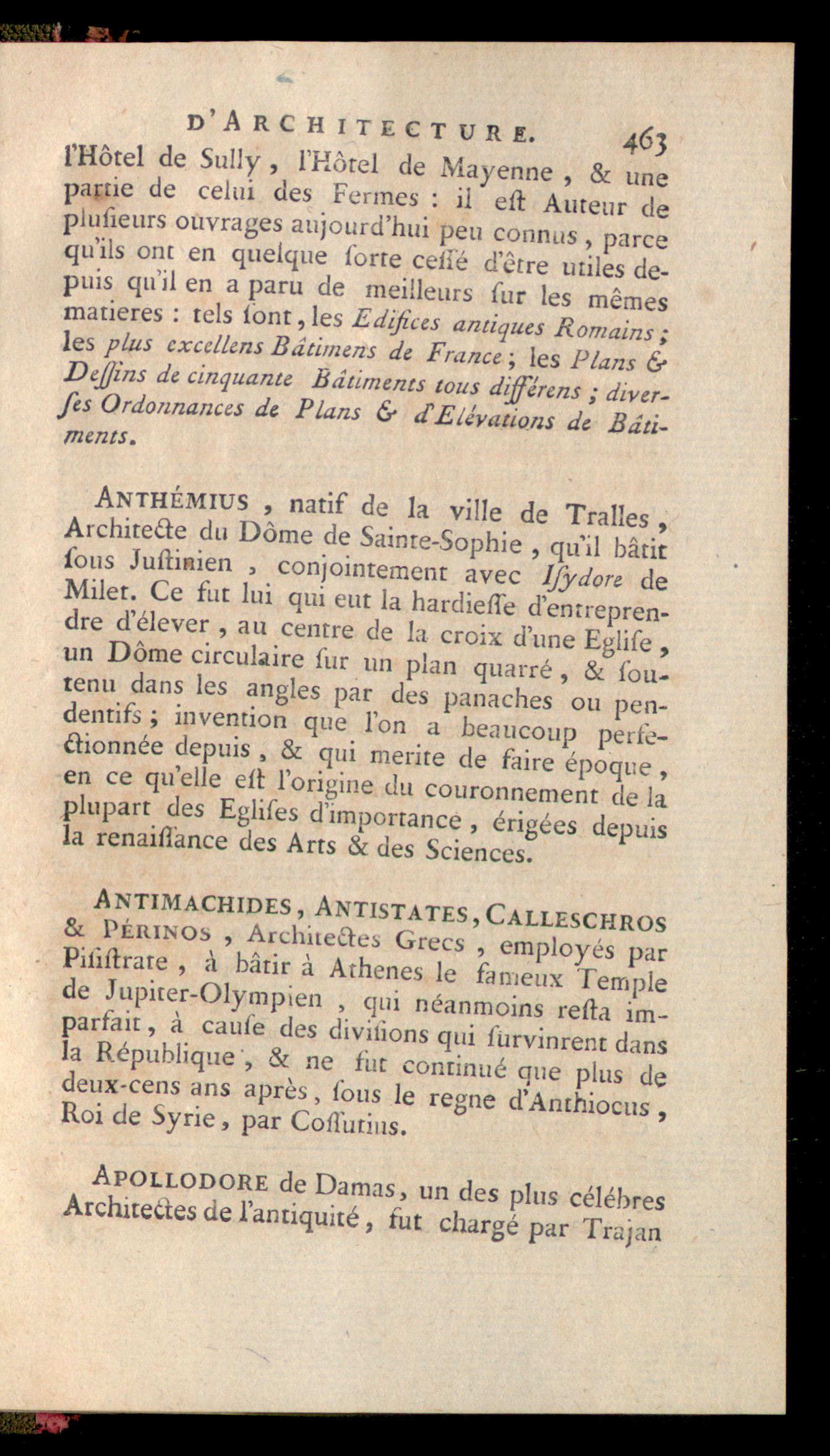 D'ARCHITECTURE. 463

l'Hôtel de Sully, l'Hôtel de Mayenne, & une partie de celui des Fermes : il eſt Auteur de pluſieurs ouvrages aujourd'hui peu connus, parce qu'ils ont en quelque ſorte ceſſé d'être utiles depuis qu'il en a paru de meilleurs ſur les mêmes matieres : tels ſont, les Edifices antiques Romains ; les plus excellens Bâtimens de France ; les Plans & Deſſins de cinquante Bâtiments tous différens ; diverſes Ordonnances de Plans & d'Elévations de Bâtiments.

ANTHÉMIUS, natif de la ville de Tralles, Architecte du Dôme de Sainte-Sophie, qu'il bâtit ſous Juſtinien, conjointement avec Iſydore de Milet. Ce fut lui qui eut la hardieſſe d'entreprendre d'élever, au centre de la croix d'une Egliſe, un Dôme circulaire ſur un plan quarré, & ſoutenu dans les angles par des panaches ou pendentifs ; invention que l'on a beaucoup perfectionnée depuis, & qui merite de faire époque, en ce qu'elle eſt l'origine du couronnement de la plupart des Egliſes d'importance, érigées depuis la renaiſſance des Arts & des Sciences.

ANTIMACHIDES, ANTISTATES, CALLESCHROS & PÉRINOS, Architectes Grecs, employés par Piſiſtrate, à bâtir à Athenes le fameux Temple de Jupiter-Olympien, qui néanmoins reſta imparfait, à cauſe des diviſions qui ſurvinrent dans la République, & ne fut continué que plus de deux-cens ans après, ſous le regne d'Anthiocus, Roi de Syrie, par Coſſutius.

APOLLODORE de Damas, un des plus célébres Architectes de l'antiquité, fut chargé par Trajan